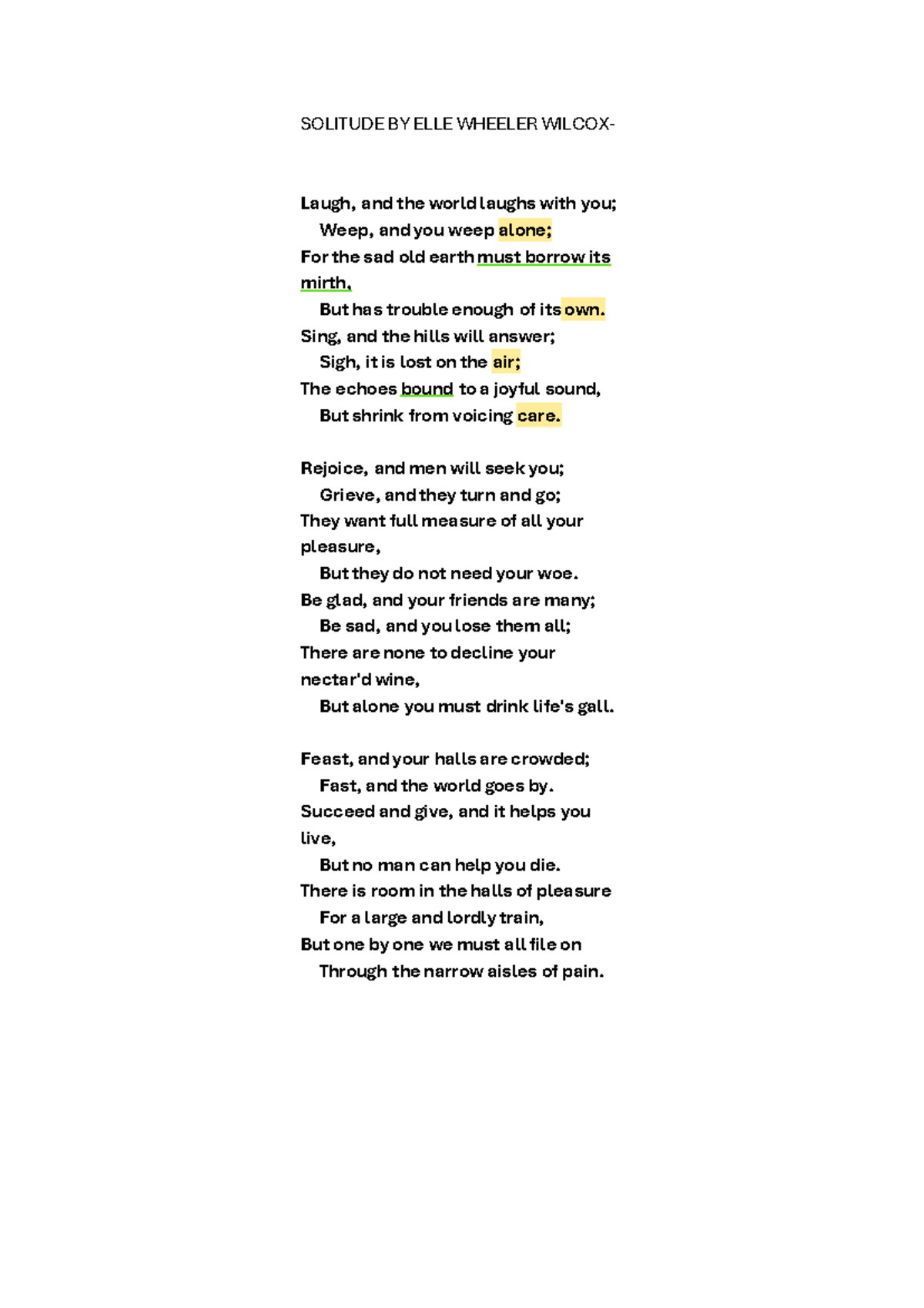 SOLITUDE BY ELLE WHEELER WILCOX-

Laugh, and the world laughs with you;
Weep, and you weep alone;
For the sad old earth must borrow its mirth,
But has trouble enough of its own.
Sing, and the hills will answer;
Sigh, it is lost on the air;
The echoes bound to a joyful sound,
But shrink from voicing care.

Rejoice, and men will seek you;
Grieve, and they turn and go;
They want full measure of all your pleasure,
But they do not need your woe.
Be glad, and your friends are many;
Be sad, and you lose them all;
There are none to decline your nectar'd wine,
But alone you must drink life's gall.

Feast, and your halls are crowded;
Fast, and the world goes by.
Succeed and give, and it helps you live,
But no man can help you die.
There is room in the halls of pleasure
For a large and lordly train,
But one by one we must all file on
Through the narrow aisles of pain.